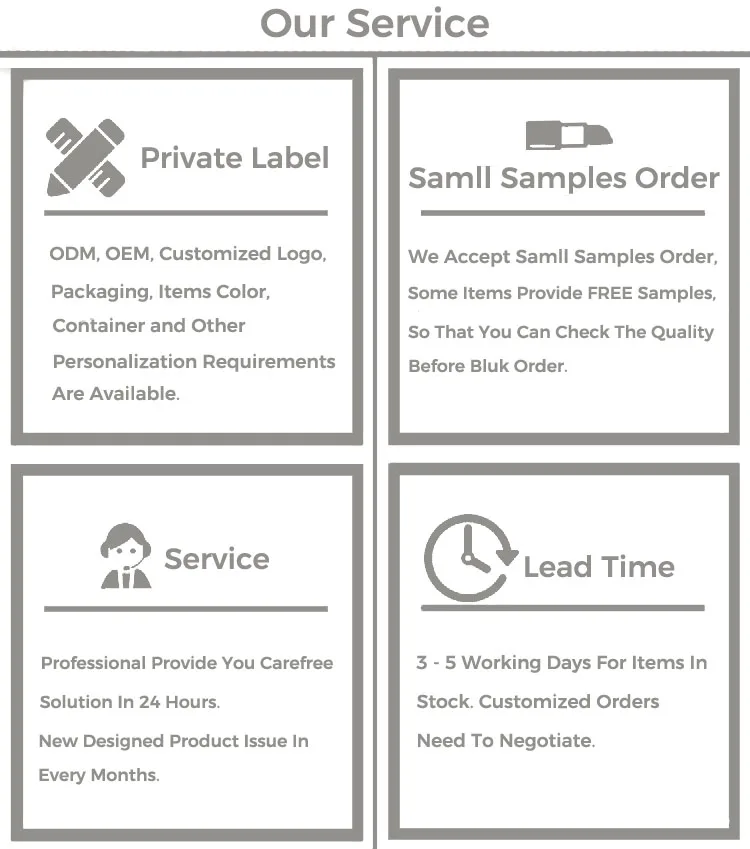 Our Service

Private Label

ODM, OEM, Customized Logo, Packaging, Items Color, Container and Other Personalization Requirements Are Available.

Samll Samples Order

We Accept Samll Samples Order, Some Items Provide FREE Samples, So That You Can Check The Quality Before Bluk Order.

Service

Professional Provide You Carefree Solution In 24 Hours.

New Designed Product Issue In Every Months.

Lead Time

3 - 5 Working Days For Items In Stock. Customized Orders Need To Negotiate.